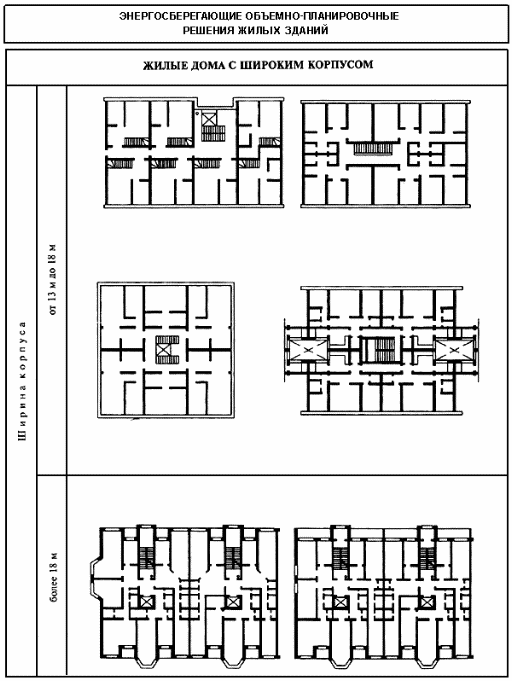 ЭНЕРГОСБЕРЕГАЮЩИЕ ОБЪЕМНО-ПЛАНИРОВОЧНЫЕ РЕШЕНИЯ ЖИЛЫХ ЗДАНИЙ

ЖИЛЫЕ ДОМА С ШИРОКИМ КОРПУСОМ

Ширина корпуса

от 13 м до 18 м

более 18 м